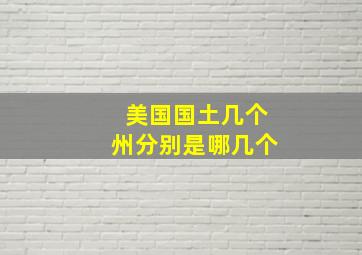 美国国土几个
州分别是哪几个